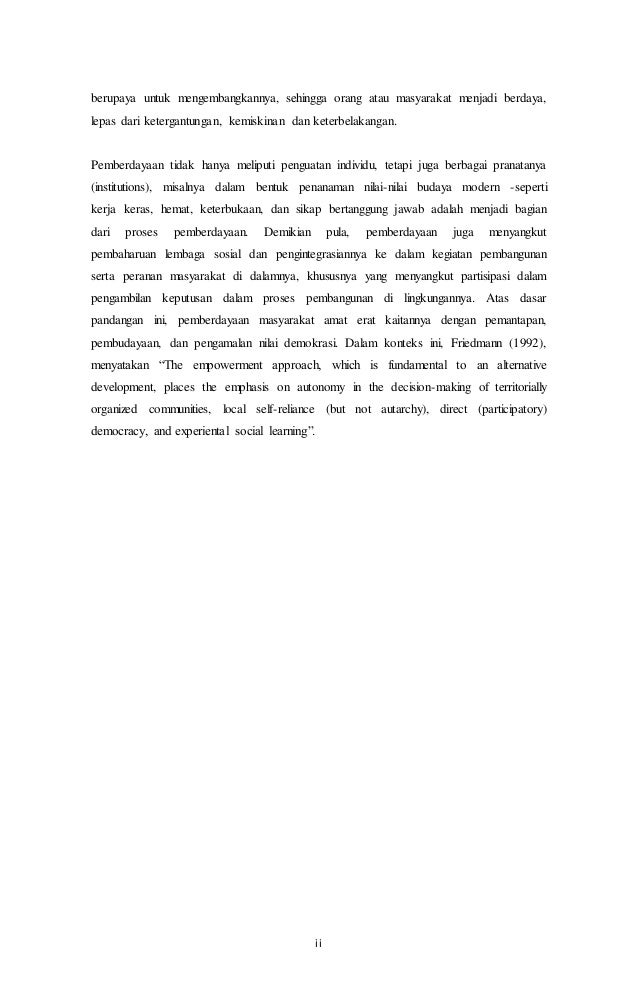 berupaya untuk mengembangkannya, sehingga orang atau masyarakat menjadi berdaya, lepas dari ketergantungan, kemiskinan dan keterbelakangan.

Pemberdayaan tidak hanya meliputi penguatan individu, tetapi juga berbagai pranatanya (institutions), misalnya dalam bentuk penanaman nilai-nilai budaya modern -seperti kerja keras, hemat, keterbukaan, dan sikap bertanggung jawab adalah menjadi bagian dari proses pemberdayaan. Demikian pula, pemberdayaan juga menyangkut pembaharuan lembaga sosial dan pengintegrasiannya ke dalam kegiatan pembangunan serta peranan masyarakat di dalamnya, khususnya yang menyangkut partisipasi dalam pengambilan keputusan dalam proses pembangunan di lingkungannya. Atas dasar pandangan ini, pemberdayaan masyarakat amat erat kaitannya dengan pemantapan, pembudayaan, dan pengamalan nilai demokrasi. Dalam konteks ini, Friedmann (1992), menyatakan “The empowerment approach, which is fundamental to an alternative development, places the emphasis on autonomy in the decision-making of territorially organized communities, local self-reliance (but not autarchy), direct (participatory) democracy, and experiental social learning”.

ii